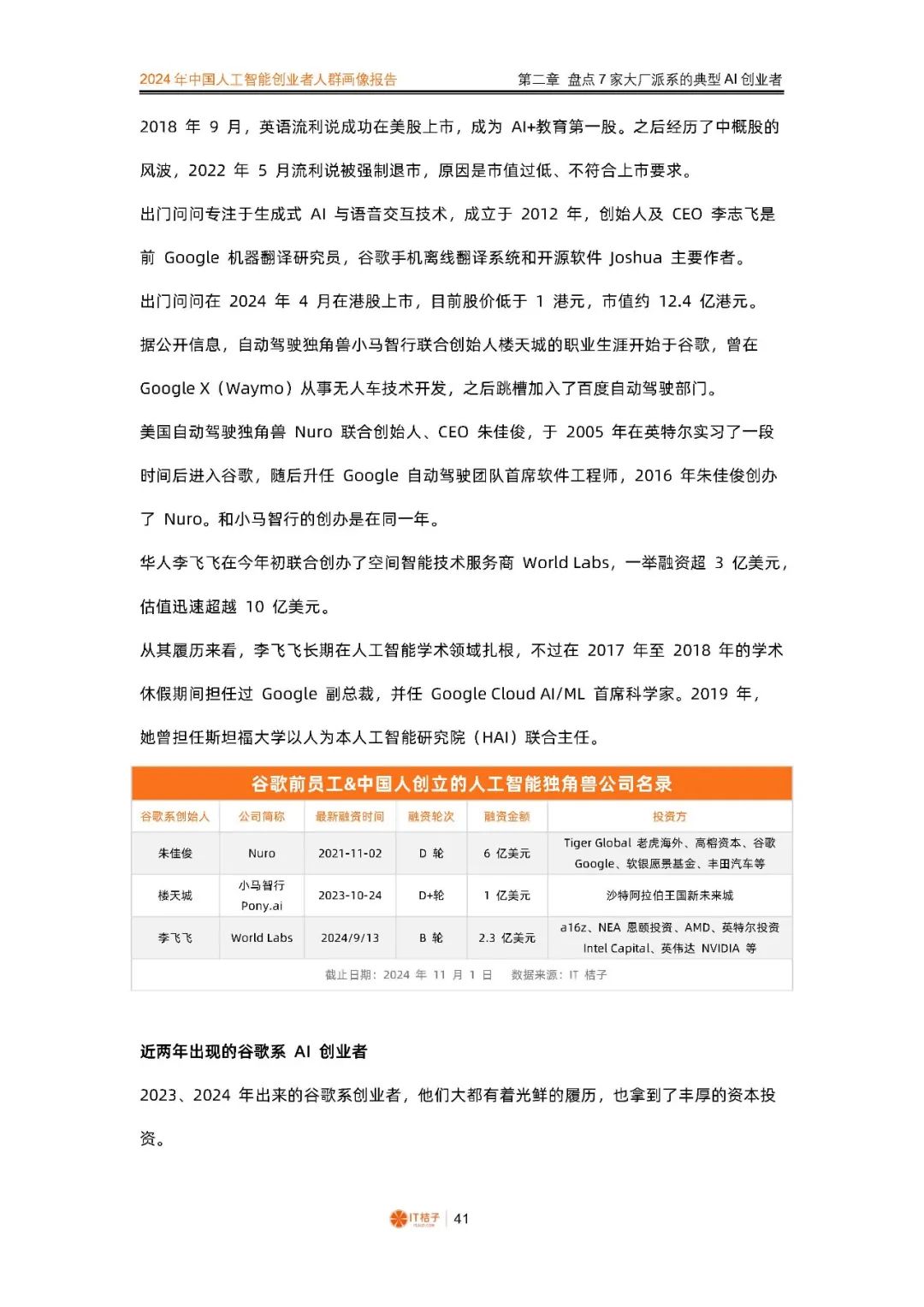 2024 年中国人工智能创业者人群画像报告

第二章 盘点 7 家大厂派系的典型 AI 创业者

2018 年 9 月，英语流利说成功在美股上市，成为 AI+教育第一股。之后经历了中概股的风波，2022 年 5 月流利说被强制退市，原因是市值过低、不符合上市要求。

出门问问专注于生成式 AI 与语音交互技术，成立于 2012 年，创始人及 CEO 李志飞是前 Google 机器翻译研究员，谷歌手机离线翻译系统和开源软件 Joshua 主要作者。

出门问问在 2024 年 4 月在港股上市，目前股价低于 1 港元，市值约 12.4 亿港元。

据公开信息，自动驾驶独角兽小马智行联合创始人楼天城的职业生涯开始于谷歌，曾在 Google X（Waymo）从事无人车技术开发，之后跳槽加入了百度自动驾驶部门。

美国自动驾驶独角兽 Nuro 联合创始人、CEO 朱佳俊，于 2005 年在英特尔实习了一段时间后进入谷歌，随后升任 Google 自动驾驶团队首席软件工程师，2016 年朱佳俊创办了 Nuro。和小马智行的创办是在同一年。

华人李飞飞在今年初联合创办了空间智能技术服务商 World Labs，一举融资超 3 亿美元，估值迅速超越 10 亿美元。

从其履历来看，李飞飞长期在人工智能学术领域扎根，不过在 2017 年至 2018 年的学术休假期间担任过 Google 副总裁，并任 Google Cloud AI/ML 首席科学家。2019 年，她曾担任斯坦福大学以人为本人工智能研究院（HAI）联合主任。

谷歌前员工&中国人创立的人工智能独角兽公司名录

| 谷歌系创始人 | 公司简称 | 最新融资时间 | 融资轮次 | 融资金额 | 投资方 |
|---|---|---|---|---|---|
| 朱佳俊 | Nuro | 2021-11-02 | D 轮 | 6 亿美元 | Tiger Global 老虎海外、高榕资本、谷歌 Google、软银愿景基金、丰田汽车等 |
| 楼天城 | 小马智行 Pony.ai | 2023-10-24 | D+轮 | 1 亿美元 | 沙特阿拉伯王国新未来城 |
| 李飞飞 | World Labs | 2024/9/13 | B 轮 | 2.3 亿美元 | a16z、NEA 恩颐投资、AMD、英特尔投资 Intel Capital、英伟达 NVIDIA 等 |

截止日期：2024 年 11 月 1 日 数据来源：IT 桔子

近两年出现的谷歌系 AI 创业者

2023、2024 年出来的谷歌系创业者，他们大都有着光鲜的履历，也拿到了丰厚的资本投资。

IT桔子 | 41